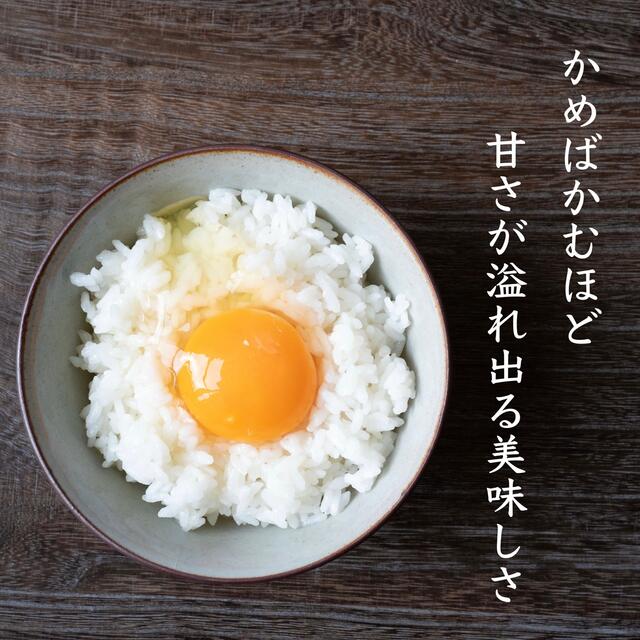 かめばかむほど
甘さが溢れ出る美味しさ